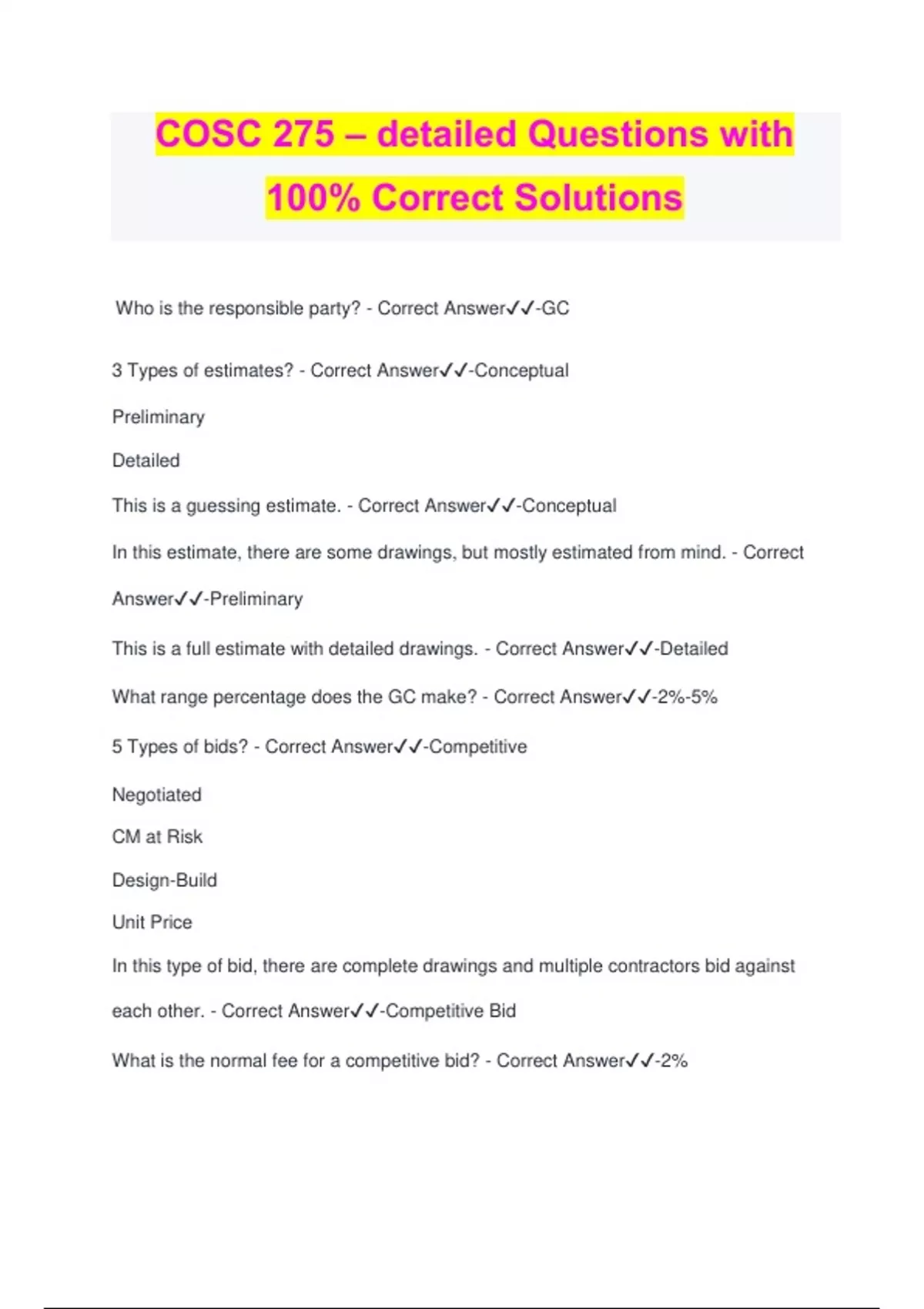 COSC 275 – detailed Questions with 100% Correct Solutions

Who is the responsible party? - Correct Answer✓✓-GC

3 Types of estimates? - Correct Answer✓✓-Conceptual

Preliminary

Detailed

This is a guessing estimate. - Correct Answer✓✓-Conceptual

In this estimate, there are some drawings, but mostly estimated from mind. - Correct Answer✓✓-Preliminary

This is a full estimate with detailed drawings. - Correct Answer✓✓-Detailed

What range percentage does the GC make? - Correct Answer✓✓-2%-5%

5 Types of bids? - Correct Answer✓✓-Competitive

Negotiated

CM at Risk

Design-Build

Unit Price

In this type of bid, there are complete drawings and multiple contractors bid against each other. - Correct Answer✓✓-Competitive Bid

What is the normal fee for a competitive bid? - Correct Answer✓✓-2%